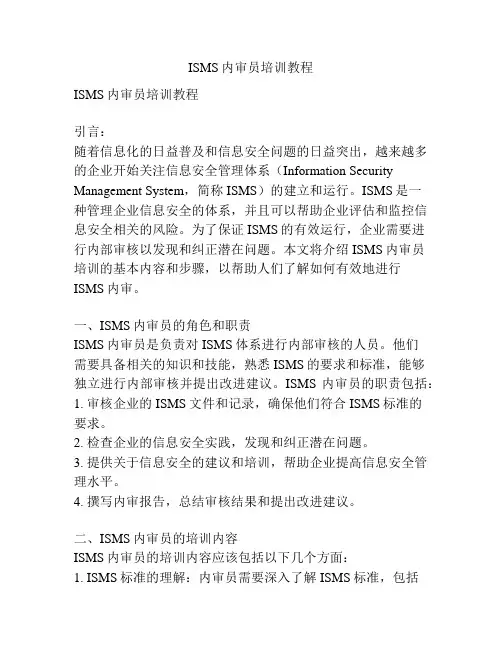 ISMS 内审员培训教程

ISMS 内审员培训教程

引言：
随着信息化的日益普及和信息安全问题的日益突出，越来越多的企业开始关注信息安全管理体系（Information Security Management System，简称 ISMS）的建立和运行。ISMS 是一种管理企业信息安全的体系，并且可以帮助企业评估和监控信息安全相关的风险。为了保证 ISMS 的有效运行，企业需要进行内部审核以发现和纠正潜在问题。本文将介绍 ISMS 内审员培训的基本内容和步骤，以帮助人们了解如何有效地进行 ISMS 内审。

一、ISMS 内审员的角色和职责
ISMS 内审员是负责对 ISMS 体系进行内部审核的人员。他们需要具备相关的知识和技能，熟悉 ISMS 的要求和标准，能够独立进行内部审核并提出改进建议。ISMS 内审员的职责包括：
1. 审核企业的 ISMS 文件和记录，确保他们符合 ISMS 标准的要求。
2. 检查企业的信息安全实践，发现和纠正潜在问题。
3. 提供关于信息安全的建议和培训，帮助企业提高信息安全管理水平。
4. 撰写内审报告，总结审核结果和提出改进建议。

二、ISMS 内审员的培训内容
ISMS 内审员的培训内容应该包括以下几个方面：
1. ISMS 标准的理解：内审员需要深入了解 ISMS 标准，包括